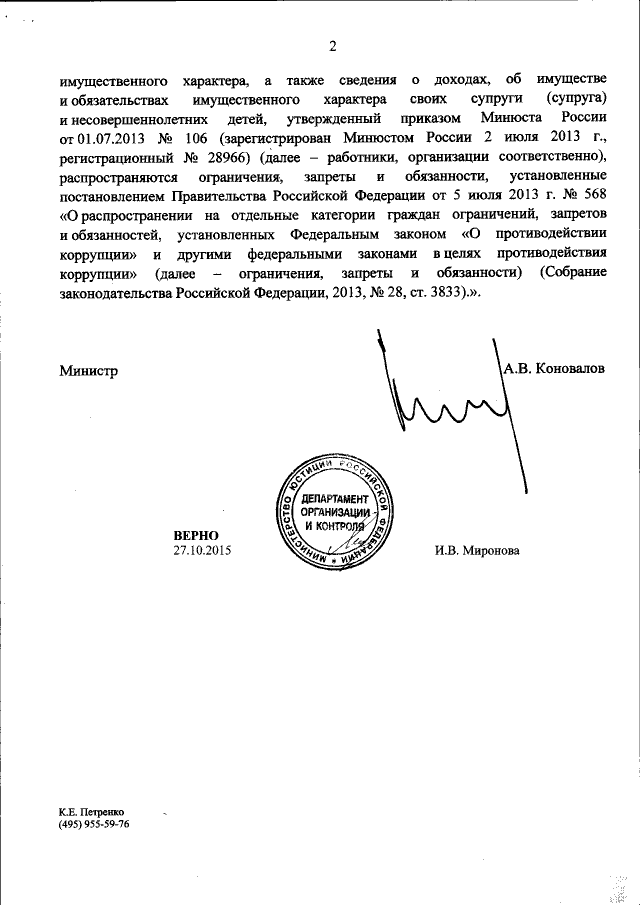 2

имущественного характера, а также сведения о доходах, об имуществе и обязательствах имущественного характера своих супруги (супруга) и несовершеннолетних детей, утвержденный приказом Минюста России от 01.07.2013 № 106 (зарегистрирован Минюстом России 2 июля 2013 г., регистрационный № 28966) (далее – работники, организации соответственно), распространяются ограничения, запреты и обязанности, установленные постановлением Правительства Российской Федерации от 5 июля 2013 г. № 568 «О распространении на отдельные категории граждан ограничений, запретов и обязанностей, установленных Федеральным законом «О противодействии коррупции» и другими федеральными законами в целях противодействия коррупции» (далее – ограничения, запреты и обязанности) (Собрание законодательства Российской Федерации, 2013, № 28, ст. 3833).».

Министр

А.В. Коновалов

МИНИСТЕРСТВО ЮСТИЦИИ РОССИЙСКОЙ ФЕДЕРАЦИИ
ДЕПАРТАМЕНТ ОРГАНИЗАЦИИ И КОНТРОЛЯ

ВЕРНО
27.10.2015

И.В. Миронова

К.Е. Петренко
(495) 955-59-76